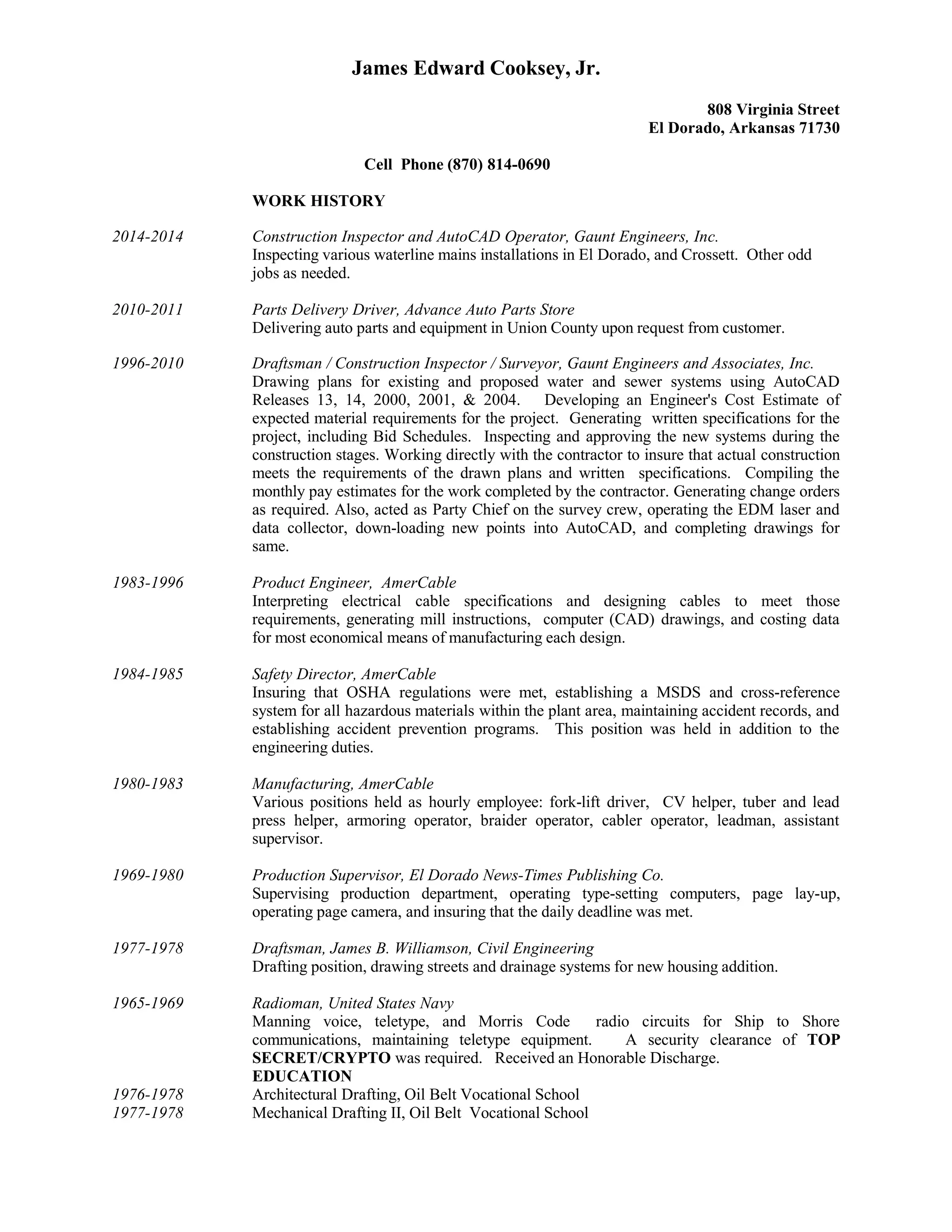 James Edward Cooksey, Jr.

808 Virginia Street
El Dorado, Arkansas 71730

Cell Phone (870) 814-0690

WORK HISTORY

2014-2014 Construction Inspector and AutoCAD Operator, Gaunt Engineers, Inc.
Inspecting various waterline mains installations in El Dorado, and Crossett. Other odd jobs as needed.

2010-2011 Parts Delivery Driver, Advance Auto Parts Store
Delivering auto parts and equipment in Union County upon request from customer.

1996-2010 Draftsman / Construction Inspector / Surveyor, Gaunt Engineers and Associates, Inc.
Drawing plans for existing and proposed water and sewer systems using AutoCAD Releases 13, 14, 2000, 2001, & 2004. Developing an Engineer's Cost Estimate of expected material requirements for the project. Generating written specifications for the project, including Bid Schedules. Inspecting and approving the new systems during the construction stages. Working directly with the contractor to insure that actual construction meets the requirements of the drawn plans and written specifications. Compiling the monthly pay estimates for the work completed by the contractor. Generating change orders as required. Also, acted as Party Chief on the survey crew, operating the EDM laser and data collector, down-loading new points into AutoCAD, and completing drawings for same.

1983-1996 Product Engineer, AmerCable
Interpreting electrical cable specifications and designing cables to meet those requirements, generating mill instructions, computer (CAD) drawings, and costing data for most economical means of manufacturing each design.

1984-1985 Safety Director, AmerCable
Insuring that OSHA regulations were met, establishing a MSDS and cross-reference system for all hazardous materials within the plant area, maintaining accident records, and establishing accident prevention programs. This position was held in addition to the engineering duties.

1980-1983 Manufacturing, AmerCable
Various positions held as hourly employee: fork-lift driver, CV helper, tuber and lead press helper, armoring operator, braider operator, cabler operator, leadman, assistant supervisor.

1969-1980 Production Supervisor, El Dorado News-Times Publishing Co.
Supervising production department, operating type-setting computers, page lay-up, operating page camera, and insuring that the daily deadline was met.

1977-1978 Draftsman, James B. Williamson, Civil Engineering
Drafting position, drawing streets and drainage systems for new housing addition.

1965-1969 Radioman, United States Navy
Manning voice, teletype, and Morris Code radio circuits for Ship to Shore communications, maintaining teletype equipment. A security clearance of TOP SECRET/CRYPTO was required. Received an Honorable Discharge.

EDUCATION
1976-1978 Architectural Drafting, Oil Belt Vocational School
1977-1978 Mechanical Drafting II, Oil Belt Vocational School